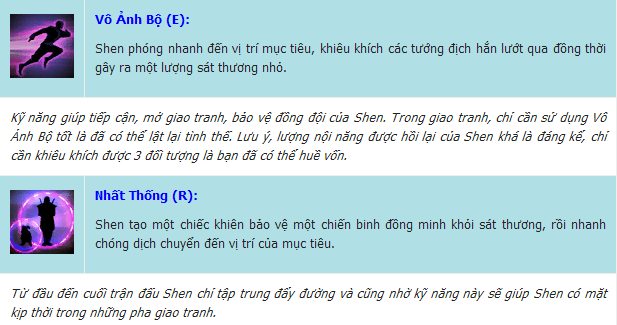 Vô Ảnh Bộ (E):

Shen phóng nhanh đến vị trí mục tiêu, khiêu khích các tướng địch hắn lướt qua đồng thời gây ra một lượng sát thương nhỏ.

Kỹ năng giúp tiếp cận, mở giao tranh, bảo vệ đồng đội của Shen. Trong giao tranh, chỉ cần sử dụng Vô Ảnh Bộ tốt là đã có thể lật lại tình thế. Lưu ý, lượng nội năng được hồi lại của Shen khá là đáng kể, chỉ cần khiêu khích được 3 đối tượng là bạn đã có thể huề vốn.

Nhất Thống (R):

Shen tạo một chiếc khiên bảo vệ một chiến binh đồng minh khỏi sát thương, rồi nhanh chóng dịch chuyển đến vị trí của mục tiêu.

Từ đầu đến cuối trận đấu Shen chỉ tập trung đẩy đường và cũng nhờ kỹ năng này sẽ giúp Shen có mặt kịp thời trong những pha giao tranh.